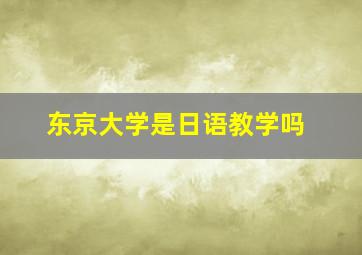 东京大学是日语教学吗